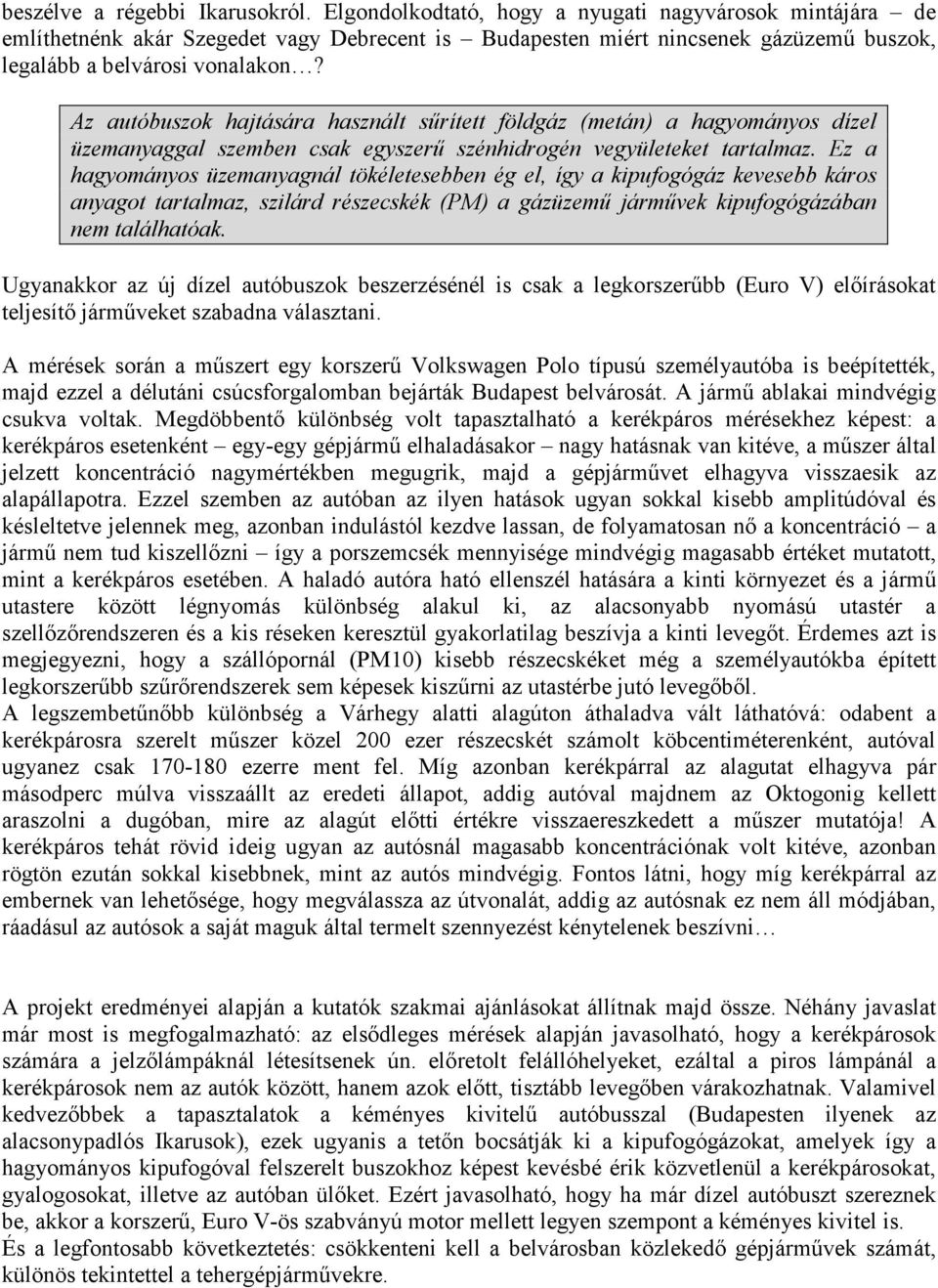 beszélve a régebbi Ikarusokról. Elgondolkodtató, hogy a nyugati nagyvárosok mintájára – de említhetnénk akár Szegedet vagy Debrecent is – Budapesten miért nincsenek gázüzemű buszok, legalább a belvárosi vonalakon…?

Az autóbuszok hajtására használt sűrített földgáz (metán) a hagyományos dízel üzemanyaggal szemben csak egyszerű szénhidrogén vegyületeket tartalmaz. Ez a hagyományos üzemanyagnál tökéletesebben ég el, így a kipufogógáz kevesebb káros anyagot tartalmaz, szilárd részecskék (PM) a gázüzemű járművek kipufogógázában nem találhatóak.

Ugyanakkor az új dízel autóbuszok beszerzésénél is csak a legkorszerűbb (Euro V) előírásokat teljesítő járműveket szabadna választani.

A mérések során a műszert egy korszerű Volkswagen Polo típusú személyautóba is beépítették, majd ezzel a délutáni csúcsforgalomban bejárták Budapest belvárosát. A jármű ablakai mindvégig csukva voltak. Megdöbbentő különbség volt tapasztalható a kerékpáros mérésekhez képest: a kerékpáros esetenként – egy-egy gépjármű elhaladásakor – nagy hatásnak van kitéve, a műszer által jelzett koncentráció nagymértékben megugrik, majd a gépjárművet elhagyva visszaesik az alapállapotra. Ezzel szemben az autóban az ilyen hatások ugyan sokkal kisebb amplitúdóval és késleltetve jelennek meg, azonban indulástól kezdve lassan, de folyamatosan nő a koncentráció – a jármű nem tud kiszellőzni – így a porszemcsék mennyisége mindvégig magasabb értéket mutatott, mint a kerékpáros esetében. A haladó autóra ható ellenszél hatására a kinti környezet és a jármű utastere között légnyomás különbség alakul ki, az alacsonyabb nyomású utastér a szellőzőrendszeren és a kis réseken keresztül gyakorlatilag beszívja a kinti levegőt. Érdemes azt is megjegyezni, hogy a szállópornál (PM10) kisebb részecskéket még a személyautókba épített legkorszerűbb szűrőrendszerek sem képesek kiszűrni az utastérbe jutó levegőből.
A legszembetűnőbb különbség a Várhegy alatti alagúton áthaladva vált láthatóvá: odabent a kerékpárosra szerelt műszer közel 200 ezer részecskét számolt köbcentiméterenként, autóval ugyanez csak 170-180 ezerre ment fel. Míg azonban kerékpárral az alagutat elhagyva pár másodperc múlva visszaállt az eredeti állapot, addig autóval majdnem az Oktogonig kellett araszolni a dugóban, mire az alagút előtti értékre visszaereszkedett a műszer mutatója! A kerékpáros tehát rövid ideig ugyan az autósnál magasabb koncentrációnak volt kitéve, azonban rögtön ezután sokkal kisebbnek, mint az autós mindvégig. Fontos látni, hogy míg kerékpárral az embernek van lehetősége, hogy megválassza az útvonalát, addig az autósnak ez nem áll módjában, ráadásul az autósok a saját maguk által termelt szennyezést kénytelenek beszívni…

A projekt eredményei alapján a kutatók szakmai ajánlásokat állítnak majd össze. Néhány javaslat már most is megfogalmazható: az elsődleges mérések alapján javasolható, hogy a kerékpárosok számára a jelzőlámpáknál létesítsenek ún. előretolt felállóhelyeket, ezáltal a piros lámpánál a kerékpárosok nem az autók között, hanem azok előtt, tisztább levegőben várakozhatnak. Valamivel kedvezőbbek a tapasztalatok a kéményes kivitelű autóbusszal (Budapesten ilyenek az alacsonypadlós Ikarusok), ezek ugyanis a tetőn bocsátják ki a kipufogógázokat, amelyek így a hagyományos kipufogóval felszerelt buszokhoz képest kevésbé érik közvetlenül a kerékpárosokat, gyalogosokat, illetve az autóban ülőket. Ezért javasolható, hogy ha már dízel autóbuszt szereznek be, akkor a korszerű, Euro V-ös szabványú motor mellett legyen szempont a kéményes kivitel is.
És a legfontosabb következtetés: csökkenteni kell a belvárosban közlekedő gépjárművek számát, különös tekintettel a tehergépjárművekre.